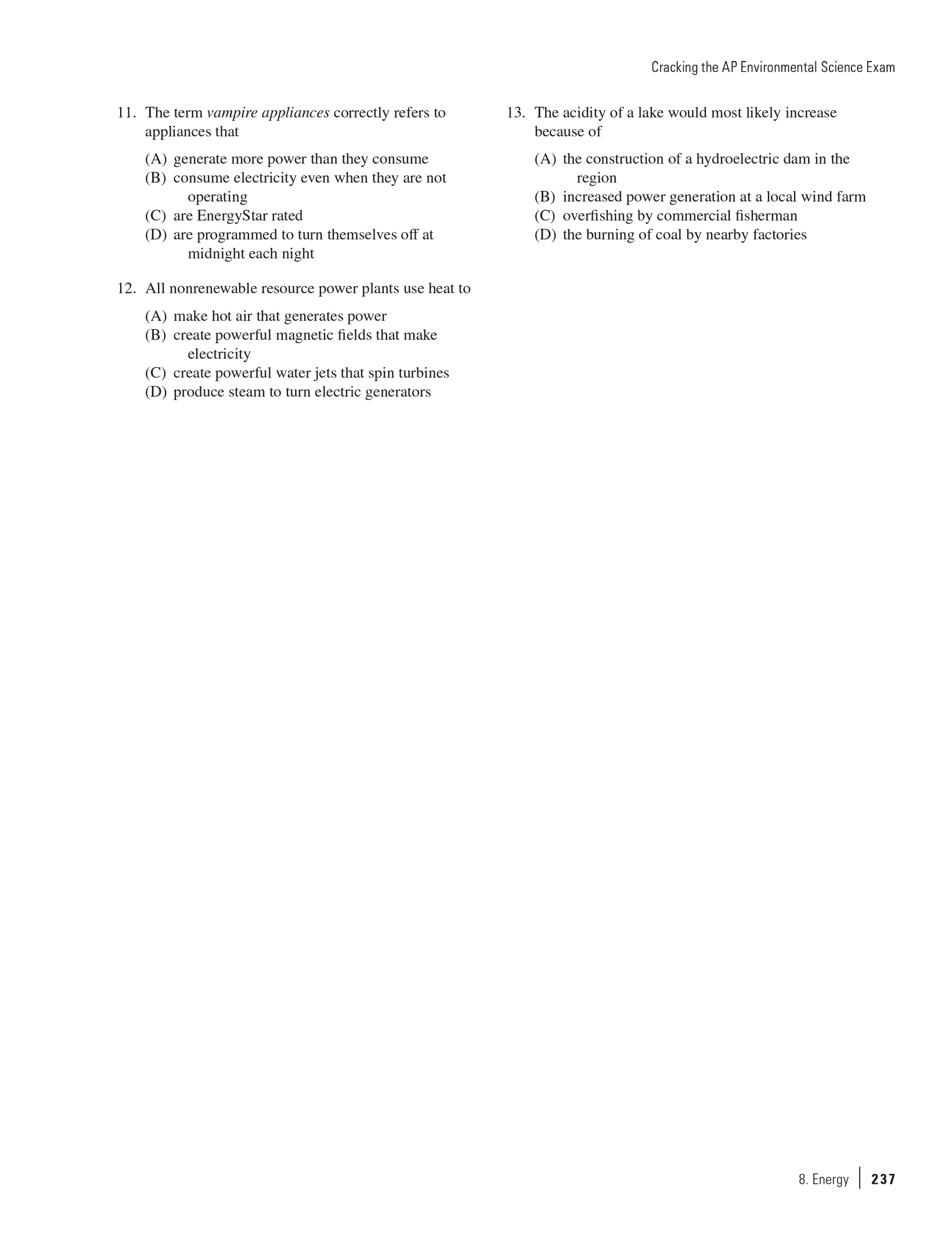 Cracking the AP Environmental Science Exam

11. The term vampire appliances correctly refers to appliances that

(A) generate more power than they consume
(B) consume electricity even when they are not operating
(C) are EnergyStar rated
(D) are programmed to turn themselves off at midnight each night

12. All nonrenewable resource power plants use heat to

(A) make hot air that generates power
(B) create powerful magnetic fields that make electricity
(C) create powerful water jets that spin turbines
(D) produce steam to turn electric generators

13. The acidity of a lake would most likely increase because of

(A) the construction of a hydroelectric dam in the region
(B) increased power generation at a local wind farm
(C) overfishing by commercial fisherman
(D) the burning of coal by nearby factories

8. Energy | 237